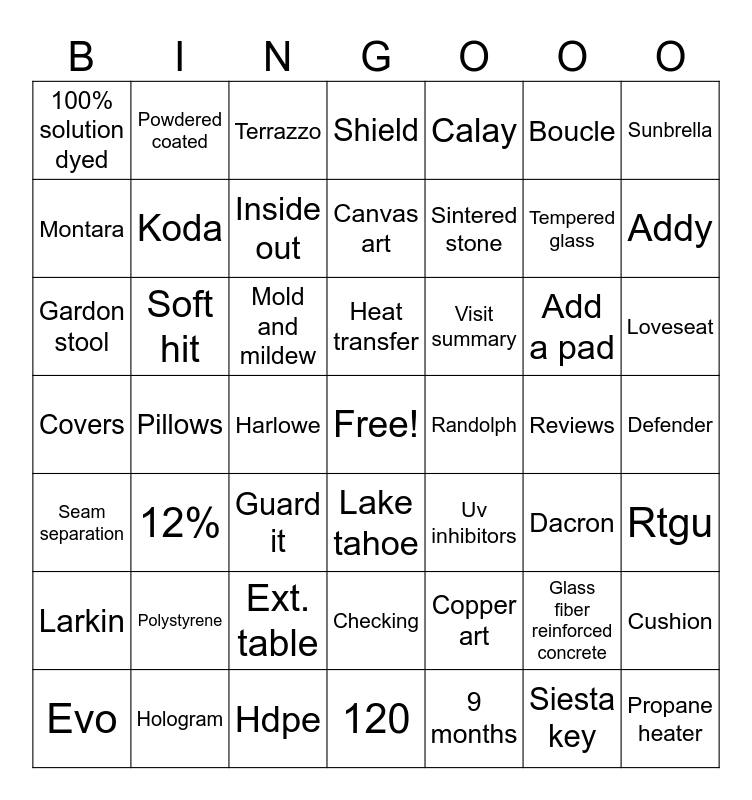 | B | I | N | G | O | O | O |
|---|---|---|---|---|---|---|
| 100% solution dyed | Powdered coated | Terrazzo | Shield | Calay | Boucle | Sunbrella |
| Montara | Koda | Inside out | Canvas art | Sintered stone | Tempered glass | Addy |
| Gardon stool | Soft hit | Mold and mildew | Heat transfer | Visit summary | Add a pad | Loveseat |
| Covers | Pillows | Harlowe | Free! | Randolph | Reviews | Defender |
| Seam separation | 12% | Guard it | Lake tahoe | Uv inhibitors | Dacron | Rtgu |
| Larkin | Polystyrene | Ext. table | Checking | Copper art | Glass fiber reinforced concrete | Cushion |
| Evo | Hologram | Hdpe | 120 | 9 months | Siesta key | Propane heater |